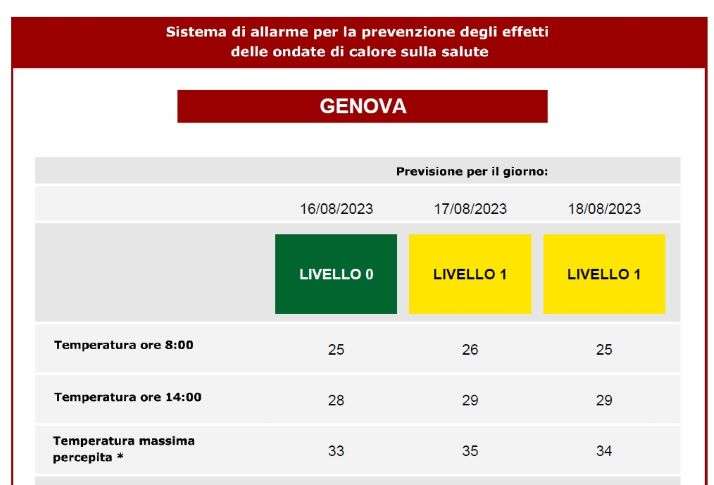 Sistema di allarme per la prevenzione degli effetti delle ondate di calore sulla salute

GENOVA

| | Previsione per il giorno: | | |
|---|---|---|---|
| | 16/08/2023 | 17/08/2023 | 18/08/2023 |
| | LIVELLO 0 | LIVELLO 1 | LIVELLO 1 |
| Temperatura ore 8:00 | 25 | 26 | 25 |
| Temperatura ore 14:00 | 28 | 29 | 29 |
| Temperatura massima percepita * | 33 | 35 | 34 |